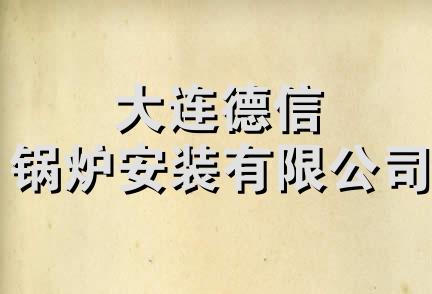 大连德信
锅炉安装有限公司